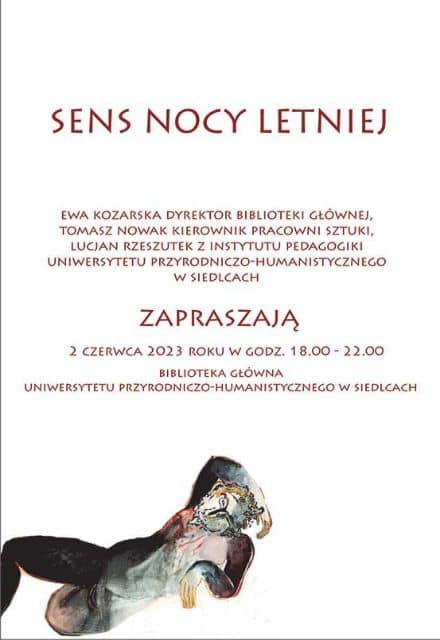 SENS NOCY LETNIEJ

EWA KOZARSKA DYREKTOR BIBLIOTEKI GŁÓWNEJ, TOMASZ NOWAK KIEROWNIK PRACOWNI SZTUKI, LUCJAN RZESZUTEK Z INSTYTUTU PEDAGOGIKI UNIWERSYTETU PRZYRODNICZO-HUMANISTYCZNEGO W SIEDLCACH

ZAPRASZAJĄ

2 CZERWCA 2023 ROKU W GODZ. 18.00 - 22.00

BIBLIOTEKA GŁÓWNA
UNIWERSYTETU PRZYRODNICZO-HUMANISTYCZNEGO W SIEDLCACH